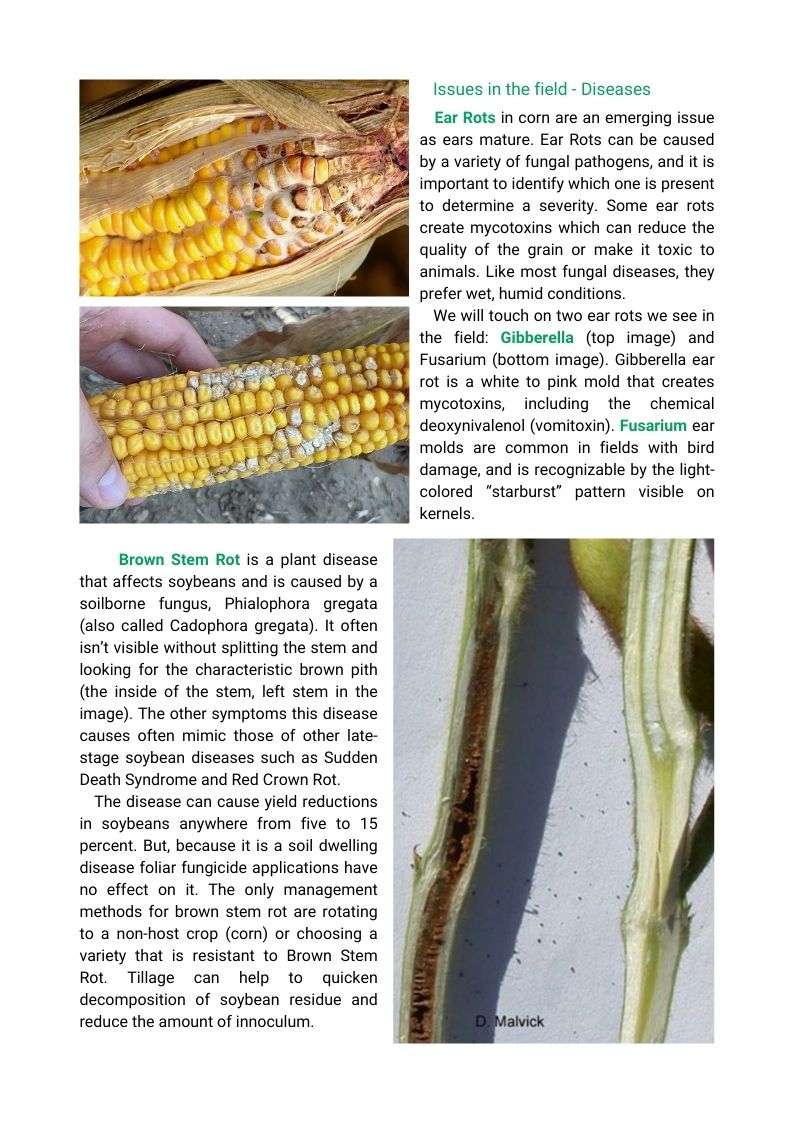 Issues in the field - Diseases

Ear Rots in corn are an emerging issue as ears mature. Ear Rots can be caused by a variety of fungal pathogens, and it is important to identify which one is present to determine a severity. Some ear rots create mycotoxins which can reduce the quality of the grain or make it toxic to animals. Like most fungal diseases, they prefer wet, humid conditions.

We will touch on two ear rots we see in the field: Gibberella (top image) and Fusarium (bottom image). Gibberella ear rot is a white to pink mold that creates mycotoxins, including the chemical deoxynivalenol (vomitoxin). Fusarium ear molds are common in fields with bird damage, and is recognizable by the light-colored "starburst" pattern visible on kernels.

Brown Stem Rot is a plant disease that affects soybeans and is caused by a soilborne fungus, Phialophora gregata (also called Cadophora gregata). It often isn't visible without splitting the stem and looking for the characteristic brown pith (the inside of the stem, left stem in the image). The other symptoms this disease causes often mimic those of other late-stage soybean diseases such as Sudden Death Syndrome and Red Crown Rot.

The disease can cause yield reductions in soybeans anywhere from five to 15 percent. But, because it is a soil dwelling disease foliar fungicide applications have no effect on it. The only management methods for brown stem rot are rotating to a non-host crop (corn) or choosing a variety that is resistant to Brown Stem Rot. Tillage can help to quicken decomposition of soybean residue and reduce the amount of innoculum.

D. Malvick